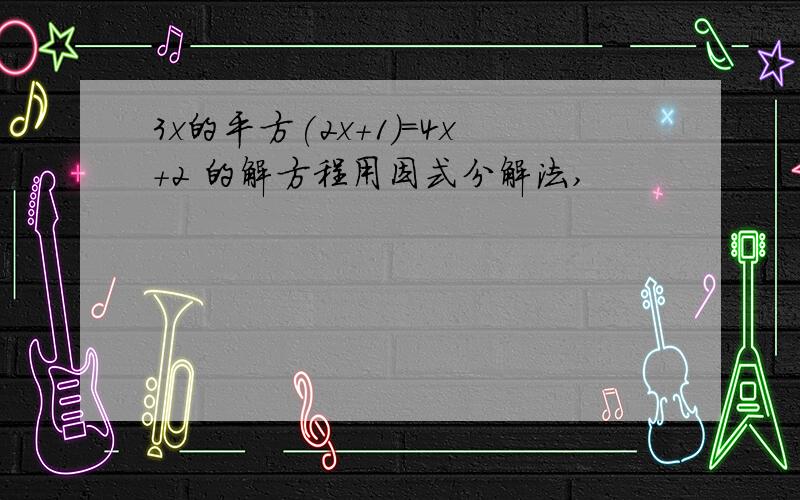 3x的平方(2x+1)=4x+2 的解方程用因式分解法,